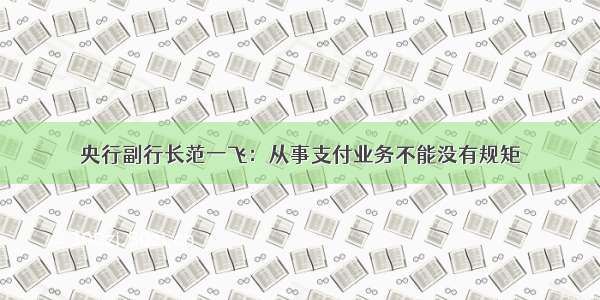 央行副行长范一飞：从事支付业务不能没有规矩